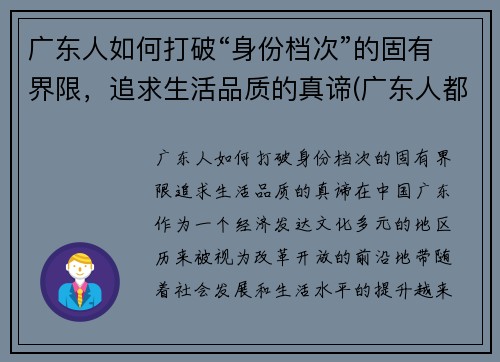 广东人如何打破“身份档次”的固有界限，追求生活品质的真谛(广东人都

广东人如何打破身份档次的固有界限追求生活品质的真谛在中国广东作为一个经济发达文化多元的地区历来被视为改革开放的前沿地带随着社会发展和生活水平的提升越来